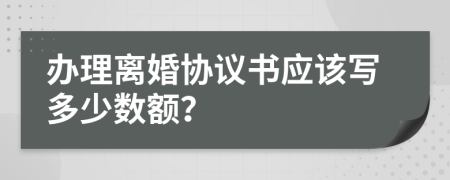 办理离婚协议书应该写多少数额?